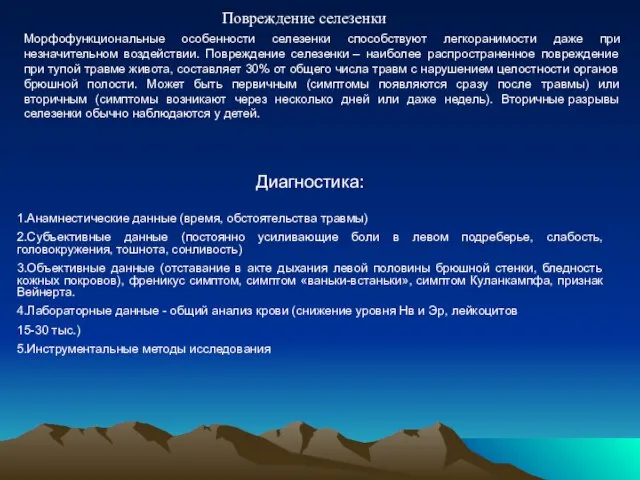 Повреждение селезенки

Морфофункциональные особенности селезенки способствуют легкоранимости даже при незначительном воздействии. Повреждение селезенки – наиболее распространенное повреждение при тупой травме живота, составляет 30% от общего числа травм с нарушением целостности органов брюшной полости. Может быть первичным (симптомы появляются сразу после травмы) или вторичным (симптомы возникают через несколько дней или даже недель). Вторичные разрывы селезенки обычно наблюдаются у детей.

Диагностика:

1.Анамнестические данные (время, обстоятельства травмы)

2.Субъективные данные (постоянно усиливающие боли в левом подреберье, слабость, головокружения, тошнота, сонливость)

3.Объективные данные (отставание в акте дыхания левой половины брюшной стенки, бледность кожных покровов), френикус симптом, симптом «ваньки-встаньки», симптом Куланкампфа, признак Вейнерта.

4.Лабораторные данные - общий анализ крови (снижение уровня Нв и Эр, лейкоцитов

15-30 тыс.)

5.Инструментальные методы исследования